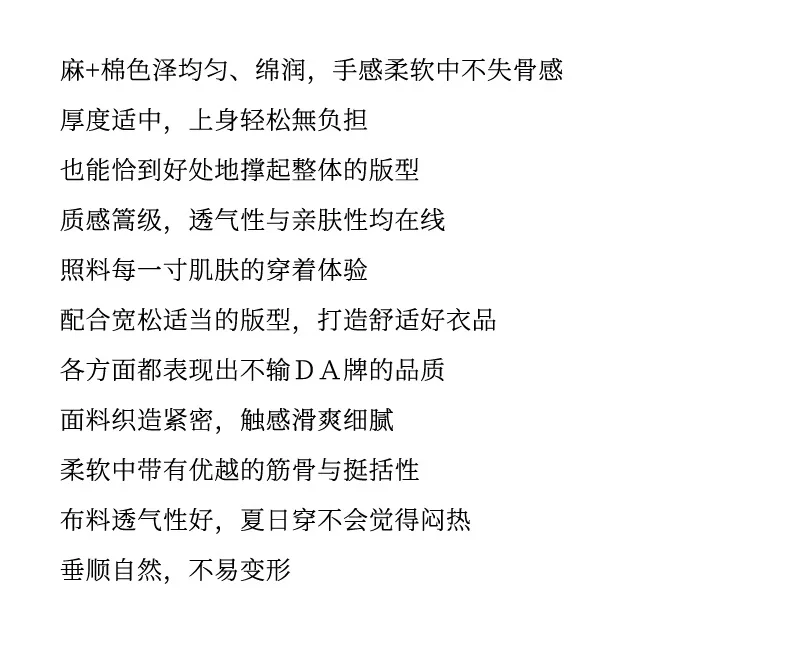 麻+棉色泽均匀、绵润，手感柔软中不失骨感

厚度适中，上身轻松無负担

也能恰到好处地撑起整体的版型

质感篙级，透气性与亲肤性均在线

照料每一寸肌肤的穿着体验

配合宽松适当的版型，打造舒适好衣品

各方面都表现出不输ＤＡ牌的品质

面料织造紧密，触感滑爽细腻

柔软中带有优越的筋骨与挺括性

布料透气性好，夏日穿不会觉得闷热

垂顺自然，不易变形